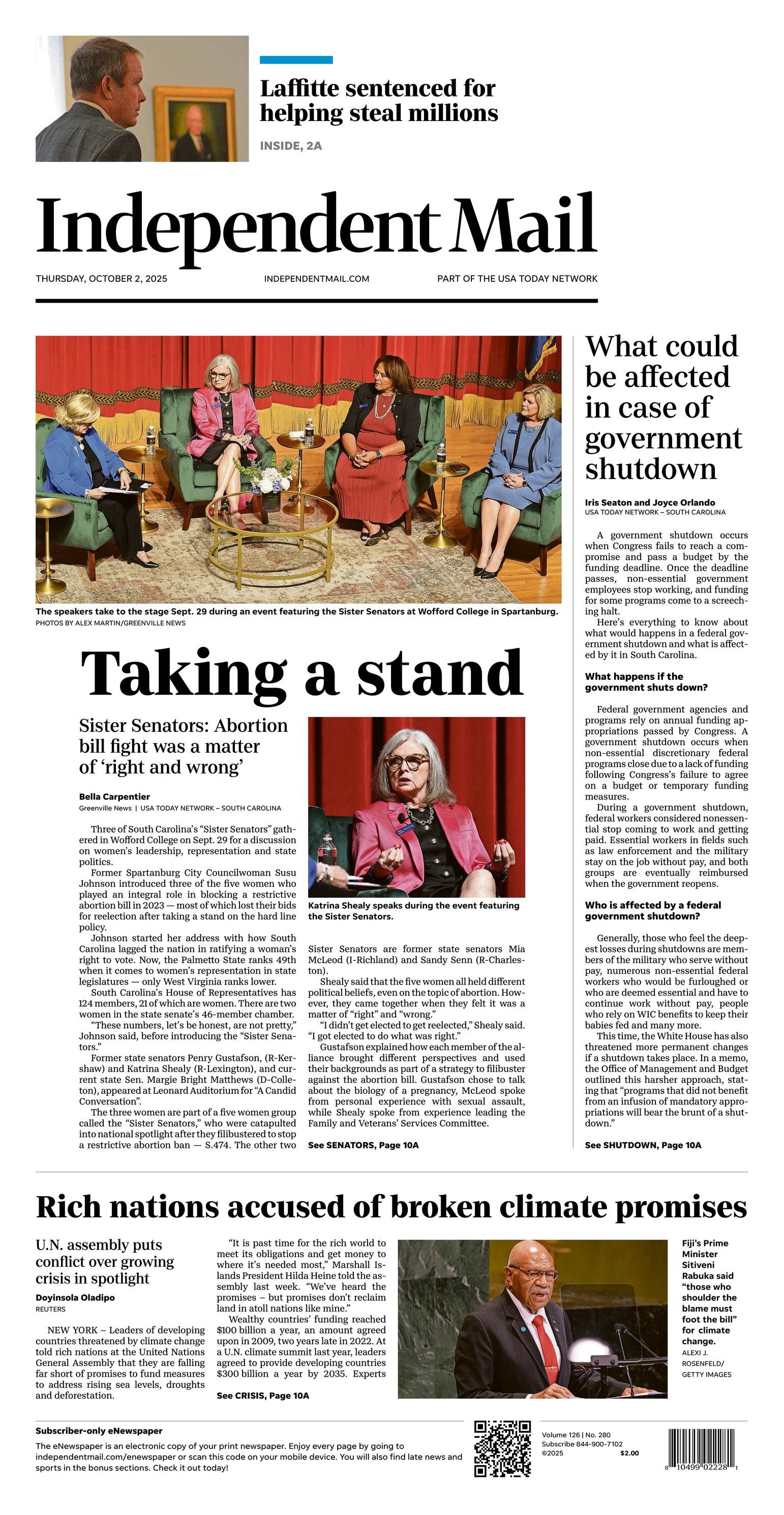 Laffitte sentenced for helping steal millions

INSIDE, 2A

Independent Mail

THURSDAY, OCTOBER 2, 2025

INDEPENDENTMAIL.COM

PART OF THE USA TODAY NETWORK

The speakers take to the stage Sept. 29 during an event featuring the Sister Senators at Wofford College in Spartanburg.
PHOTOS BY ALEX MARTIN/GREENVILLE NEWS

Taking a stand

Sister Senators: Abortion bill fight was a matter of ‘right and wrong’

Bella Carpentier
Greenville News | USA TODAY NETWORK – SOUTH CAROLINA

Three of South Carolina’s “Sister Senators” gathered in Wofford College on Sept. 29 for a discussion on women’s leadership, representation and state politics.

Former Spartanburg City Councilwoman Susu Johnson introduced three of the five women who played an integral role in blocking a restrictive abortion bill in 2023 — most of which lost their bids for reelection after taking a stand on the hard line policy.

Johnson started her address with how South Carolina lagged the nation in ratifying a woman’s right to vote. Now, the Palmetto State ranks 49th when it comes to women’s representation in state legislatures — only West Virginia ranks lower.

South Carolina’s House of Representatives has 124 members, 21 of which are women. There are two women in the state senate’s 46-member chamber.

“These numbers, let’s be honest, are not pretty,” Johnson said, before introducing the “Sister Senators.”

Former state senators Penry Gustafson, (R-Kershaw) and Katrina Shealy (R-Lexington), and current state Sen. Margie Bright Matthews (D-Colleton), appeared at Leonard Auditorium for “A Candid Conversation”.

The three women are part of a five women group called the “Sister Senators,” who were catapulted into national spotlight after they filibustered to stop a restrictive abortion ban — S.474. The other two

Katrina Shealy speaks during the event featuring the Sister Senators.

Sister Senators are former state senators Mia McLeod (I-Richland) and Sandy Senn (R-Charleston).

Shealy said that the five women all held different political beliefs, even on the topic of abortion. However, they came together when they felt it was a matter of “right” and “wrong.”

“I didn’t get elected to get reelected,” Shealy said. “I got elected to do what was right.”

Gustafson explained how each member of the alliance brought different perspectives and used their backgrounds as part of a strategy to filibuster against the abortion bill. Gustafson chose to talk about the biology of a pregnancy, McLeod spoke from personal experience with sexual assault, while Shealy spoke from experience leading the Family and Veterans’ Services Committee.

See SENATORS, Page 10A

What could be affected in case of government shutdown

Iris Seaton and Joyce Orlando
USA TODAY NETWORK – SOUTH CAROLINA

A government shutdown occurs when Congress fails to reach a compromise and pass a budget by the funding deadline. Once the deadline passes, non-essential government employees stop working, and funding for some programs come to a screeching halt.

Here’s everything to know about what would happens in a federal government shutdown and what is affected by it in South Carolina.

What happens if the government shuts down?

Federal government agencies and programs rely on annual funding appropriations passed by Congress. A government shutdown occurs when non-essential discretionary federal programs close due to a lack of funding following Congress’s failure to agree on a budget or temporary funding measures.

During a government shutdown, federal workers considered nonessential stop coming to work and getting paid. Essential workers in fields such as law enforcement and the military stay on the job without pay, and both groups are eventually reimbursed when the government reopens.

Who is affected by a federal government shutdown?

Generally, those who feel the deepest losses during shutdowns are members of the military who serve without pay, numerous non-essential federal workers who would be furloughed or who are deemed essential and have to continue work without pay, people who rely on WIC benefits to keep their babies fed and many more.

This time, the White House has also threatened more permanent changes if a shutdown takes place. In a memo, the Office of Management and Budget outlined this harsher approach, stating that “programs that did not benefit from an infusion of mandatory appropriations will bear the brunt of a shutdown.”

See SHUTDOWN, Page 10A

Rich nations accused of broken climate promises

U.N. assembly puts conflict over growing crisis in spotlight

Doyinsola Oladipo
REUTERS

NEW YORK – Leaders of developing countries threatened by climate change told rich nations at the United Nations General Assembly that they are falling far short of promises to fund measures to address rising sea levels, droughts and deforestation.

“It is past time for the rich world to meet its obligations and get money to where it’s needed most,” Marshall Islands President Hilda Heine told the assembly last week. “We’ve heard the promises – but promises don’t reclaim land in atoll nations like mine.”

Wealthy countries’ funding reached $100 billion a year, an amount agreed upon in 2009, two years late in 2022. At a U.N. climate summit last year, leaders agreed to provide developing countries $300 billion a year by 2035. Experts

See CRISIS, Page 10A

Fiji’s Prime Minister Sitiveni Rabuka said “those who shoulder the blame must foot the bill” for climate change.
ALEXI J. ROSENFELD/ GETTY IMAGES

Subscriber-only eNewspaper
The eNewspaper is an electronic copy of your print newspaper. Enjoy every page by going to independentmail.com/enewspaper or scan this code on your mobile device. You will also find late news and sports in the bonus sections. Check it out today!

Volume 126 | No. 280
Subscribe 844-900-7102
©2025 $2.00

8 10499 02228 1